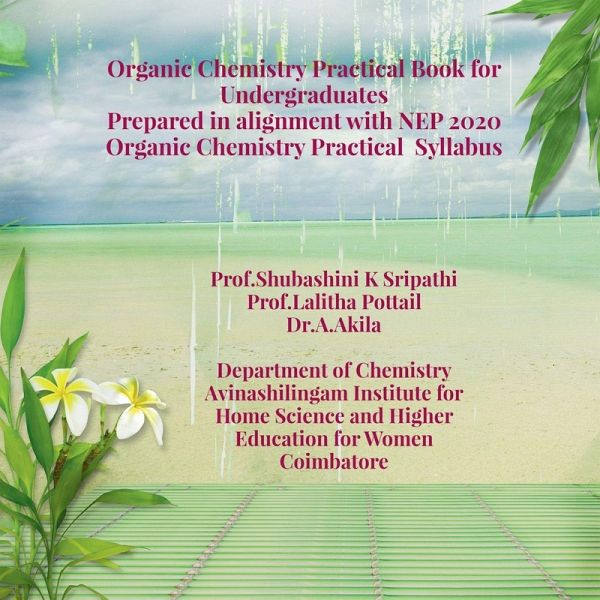 Organic Chemistry Practical Book for Undergraduates
Prepared in alignment with NEP 2020 Organic Chemistry Practical Syllabus

Prof.Shubashini K Sripathi
Prof.Lalitha Pottail
Dr.A.Akila

Department of Chemistry
Avinashilingam Institute for Home Science and Higher Education for Women
Coimbatore